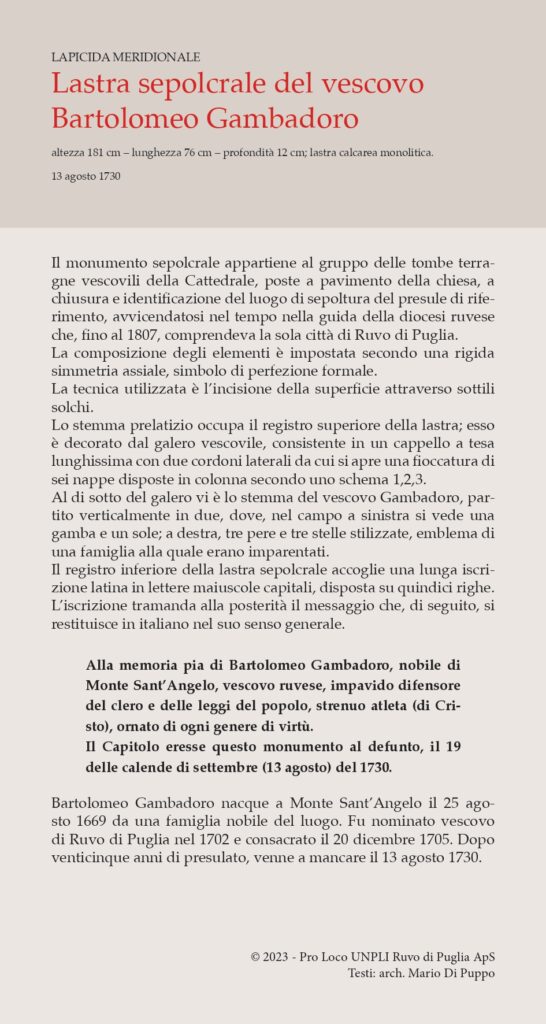 LAPICIDA MERIDIONALE

Lastra sepolcrale del vescovo Bartolomeo Gambadoro

altezza 181 cm – lunghezza 76 cm – profondità 12 cm; lastra calcarea monolitica.

13 agosto 1730

Il monumento sepolcrale appartiene al gruppo delle tombe terragne vescovili della Cattedrale, poste a pavimento della chiesa, a chiusura e identificazione del luogo di sepoltura del presule di riferimento, avvicendatosi nel tempo nella guida della diocesi ruvese che, fino al 1807, comprendeva la sola città di Ruvo di Puglia.
La composizione degli elementi è impostata secondo una rigida simmetria assiale, simbolo di perfezione formale.
La tecnica utilizzata è l'incisione della superficie attraverso sottili solchi.
Lo stemma prelatizio occupa il registro superiore della lastra; esso è decorato dal galero vescovile, consistente in un cappello a tesa lunghissima con due cordoni laterali da cui si apre una fioccatura di sei nappe disposte in colonna secondo uno schema 1,2,3.
Al di sotto del galero vi è lo stemma del vescovo Gambadoro, partito verticalmente in due, dove, nel campo a sinistra si vede una gamba e un sole; a destra, tre pere e tre stelle stilizzate, emblema di una famiglia alla quale erano imparentati.
Il registro inferiore della lastra sepolcrale accoglie una lunga iscrizione latina in lettere maiuscole capitali, disposta su quindici righe. L'iscrizione tramanda alla posterità il messaggio che, di seguito, si restituisce in italiano nel suo senso generale.

Alla memoria pia di Bartolomeo Gambadoro, nobile di Monte Sant'Angelo, vescovo ruvese, impavido difensore del clero e delle leggi del popolo, strenuo atleta (di Cristo), ornato di ogni genere di virtù.
Il Capitolo eresse questo monumento al defunto, il 19 delle calende di settembre (13 agosto) del 1730.

Bartolomeo Gambadoro nacque a Monte Sant'Angelo il 25 agosto 1669 da una famiglia nobile del luogo. Fu nominato vescovo di Ruvo di Puglia nel 1702 e consacrato il 20 dicembre 1705. Dopo venticinque anni di presulato, venne a mancare il 13 agosto 1730.

© 2023 - Pro Loco UNPLI Ruvo di Puglia ApS
Testi: arch. Mario Di Puppo